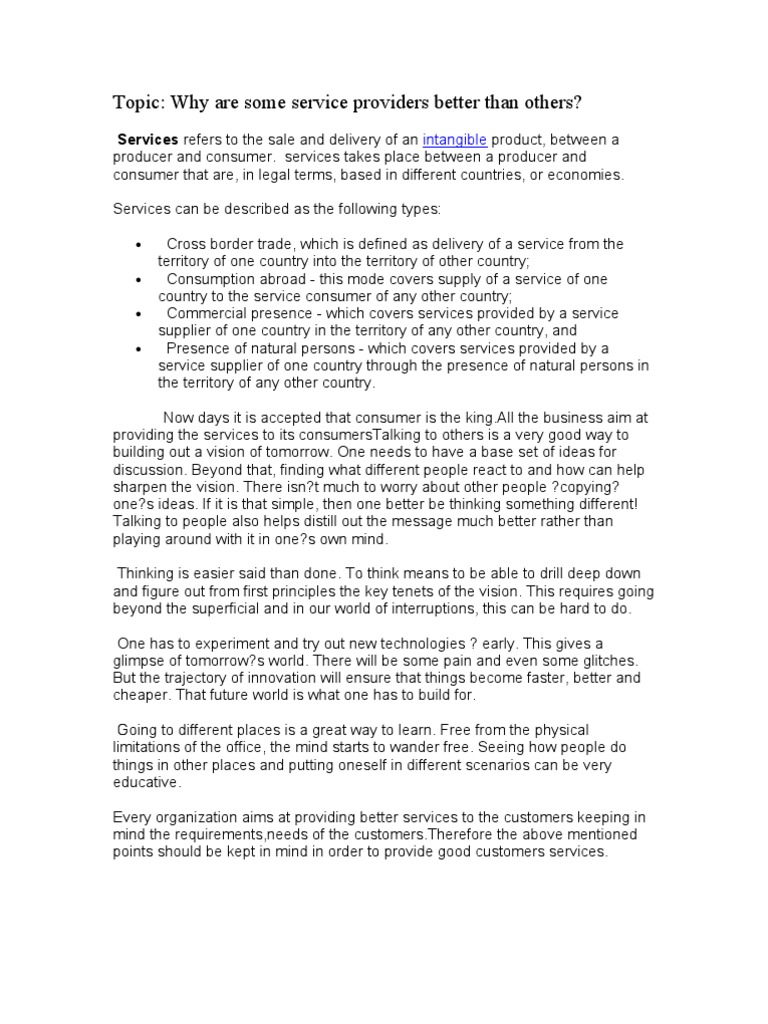 Topic: Why are some service providers better than others?

Services refers to the sale and delivery of an intangible product, between a producer and consumer. services takes place between a producer and consumer that are, in legal terms, based in different countries, or economies.

Services can be described as the following types:

• Cross border trade, which is defined as delivery of a service from the territory of one country into the territory of other country;
• Consumption abroad - this mode covers supply of a service of one country to the service consumer of any other country;
• Commercial presence - which covers services provided by a service supplier of one country in the territory of any other country, and
• Presence of natural persons - which covers services provided by a service supplier of one country through the presence of natural persons in the territory of any other country.

Now days it is accepted that consumer is the king.All the business aim at providing the services to its consumersTalking to others is a very good way to building out a vision of tomorrow. One needs to have a base set of ideas for discussion. Beyond that, finding what different people react to and how can help sharpen the vision. There isn?t much to worry about other people ?copying? one?s ideas. If it is that simple, then one better be thinking something different! Talking to people also helps distill out the message much better rather than playing around with it in one?s own mind.

Thinking is easier said than done. To think means to be able to drill deep down and figure out from first principles the key tenets of the vision. This requires going beyond the superficial and in our world of interruptions, this can be hard to do.

One has to experiment and try out new technologies ? early. This gives a glimpse of tomorrow?s world. There will be some pain and even some glitches. But the trajectory of innovation will ensure that things become faster, better and cheaper. That future world is what one has to build for.

Going to different places is a great way to learn. Free from the physical limitations of the office, the mind starts to wander free. Seeing how people do things in other places and putting oneself in different scenarios can be very educative.

Every organization aims at providing better services to the customers keeping in mind the requirements,needs of the customers.Therefore the above mentioned points should be kept in mind in order to provide good customers services.